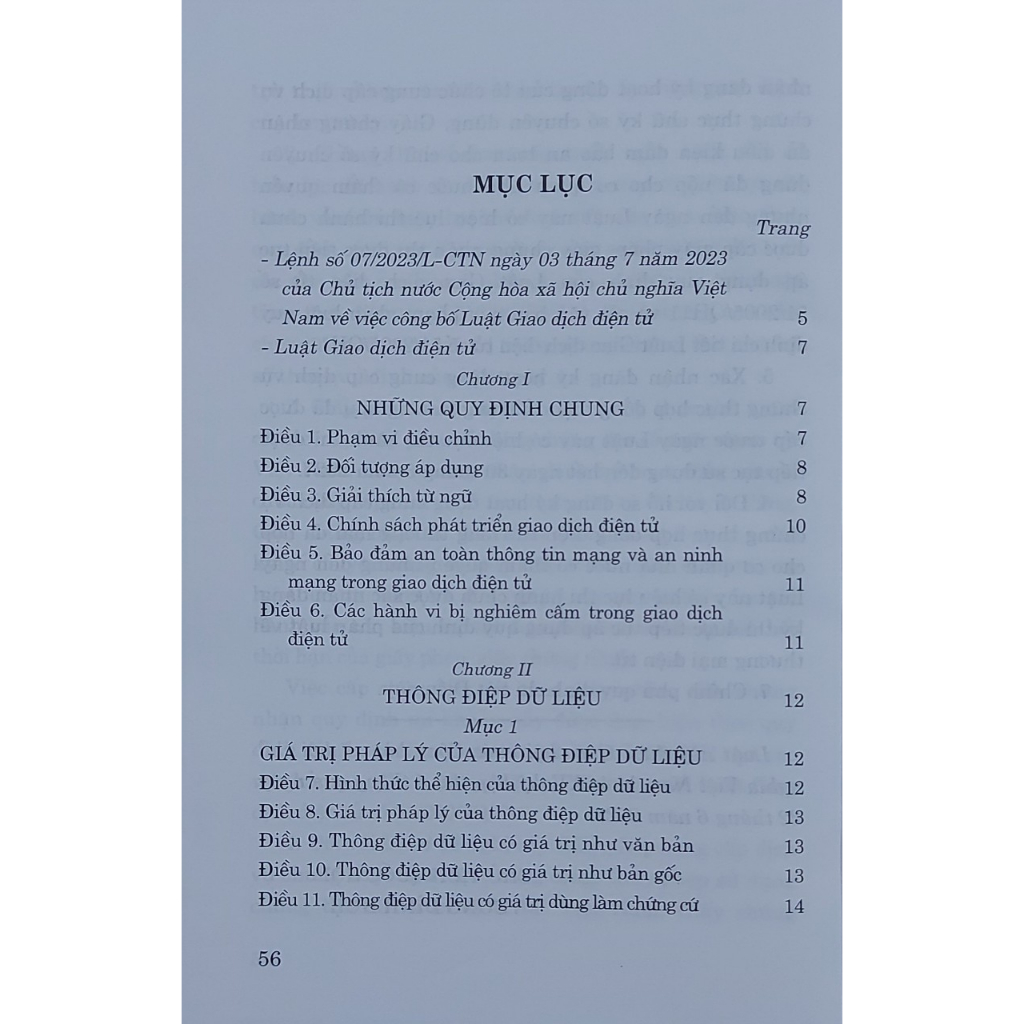 MỤC LỤC

Trang

- Lệnh số 07/2023/L-CTN ngày 03 tháng 7 năm 2023 của Chủ tịch nước Cộng hòa xã hội chủ nghĩa Việt Nam về việc công bố Luật Giao dịch điện tử 5

- Luật Giao dịch điện tử 7

Chương I

NHỮNG QUY ĐỊNH CHUNG 7

Điều 1. Phạm vi điều chỉnh 7

Điều 2. Đối tượng áp dụng 8

Điều 3. Giải thích từ ngữ 8

Điều 4. Chính sách phát triển giao dịch điện tử 10

Điều 5. Bảo đảm an toàn thông tin mạng và an ninh mạng trong giao dịch điện tử 11

Điều 6. Các hành vi bị nghiêm cấm trong giao dịch điện tử 11

Chương II

THÔNG ĐIỆP DỮ LIỆU 12

Mục 1

GIÁ TRỊ PHÁP LÝ CỦA THÔNG ĐIỆP DỮ LIỆU 12

Điều 7. Hình thức thể hiện của thông điệp dữ liệu 12

Điều 8. Giá trị pháp lý của thông điệp dữ liệu 13

Điều 9. Thông điệp dữ liệu có giá trị như văn bản 13

Điều 10. Thông điệp dữ liệu có giá trị như bản gốc 13

Điều 11. Thông điệp dữ liệu có giá trị dùng làm chứng cứ 14

56